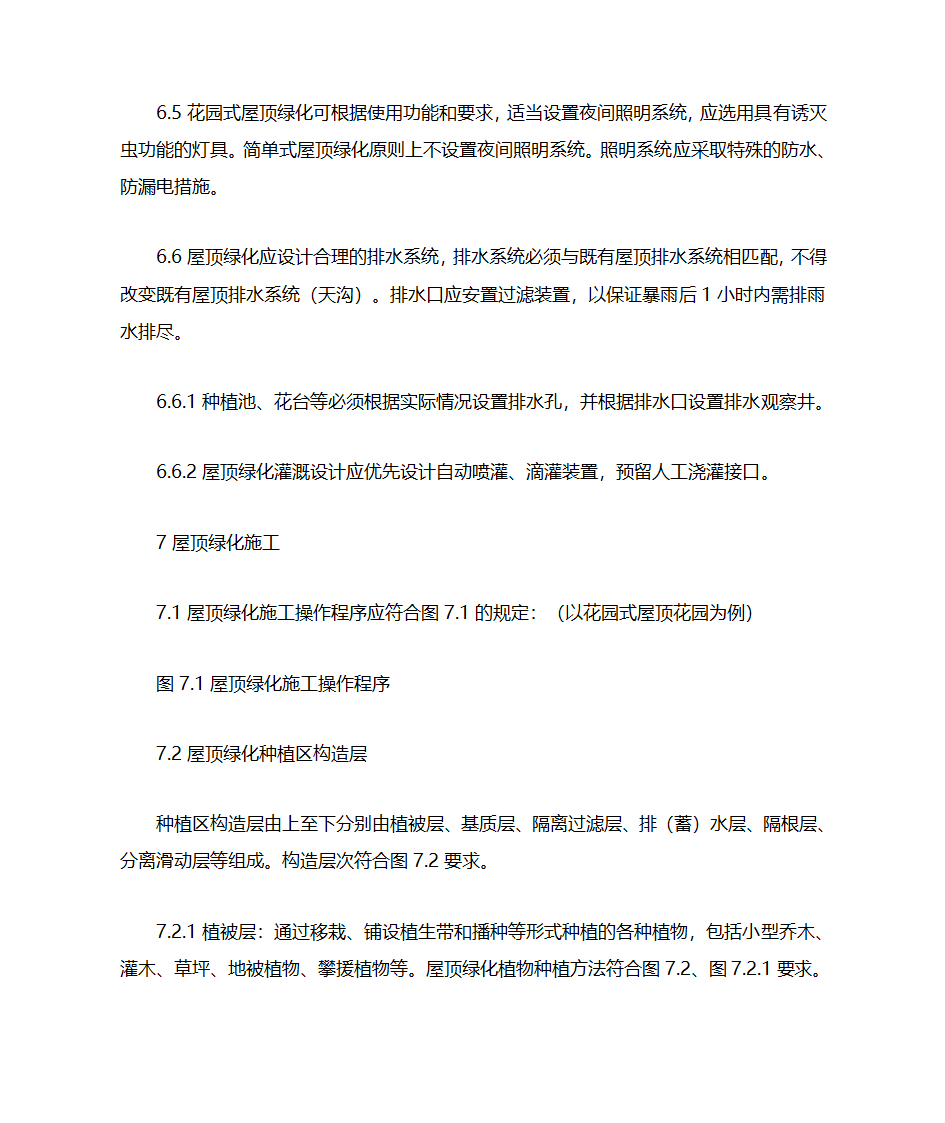 6.5 花园式屋顶绿化可根据使用功能和要求，适当设置夜间照明系统，应选用具有诱灭虫功能的灯具。简单式屋顶绿化原则上不设置夜间照明系统。照明系统应采取特殊的防水、防漏电措施。

6.6 屋顶绿化应设计合理的排水系统，排水系统必须与既有屋顶排水系统相匹配，不得改变既有屋顶排水系统（天沟）。排水口应安置过滤装置，以保证暴雨后 1 小时内需排雨水排尽。

6.6.1 种植池、花台等必须根据实际情况设置排水孔，并根据排水口设置排水观察井。

6.6.2 屋顶绿化灌溉设计应优先设计自动喷灌、滴灌装置，预留人工浇灌接口。

7 屋顶绿化施工

7.1 屋顶绿化施工操作程序应符合图 7.1 的规定：（以花园式屋顶花园为例）

图 7.1 屋顶绿化施工操作程序

7.2 屋顶绿化种植区构造层

种植区构造层由上至下分别由植被层、基质层、隔离过滤层、排（蓄）水层、隔根层、分离滑动层等组成。构造层次符合图 7.2 要求。

7.2.1 植被层：通过移栽、铺设植生带和播种等形式种植的各种植物，包括小型乔木、灌木、草坪、地被植物、攀援植物等。屋顶绿化植物种植方法符合图 7.2、图 7.2.1 要求。